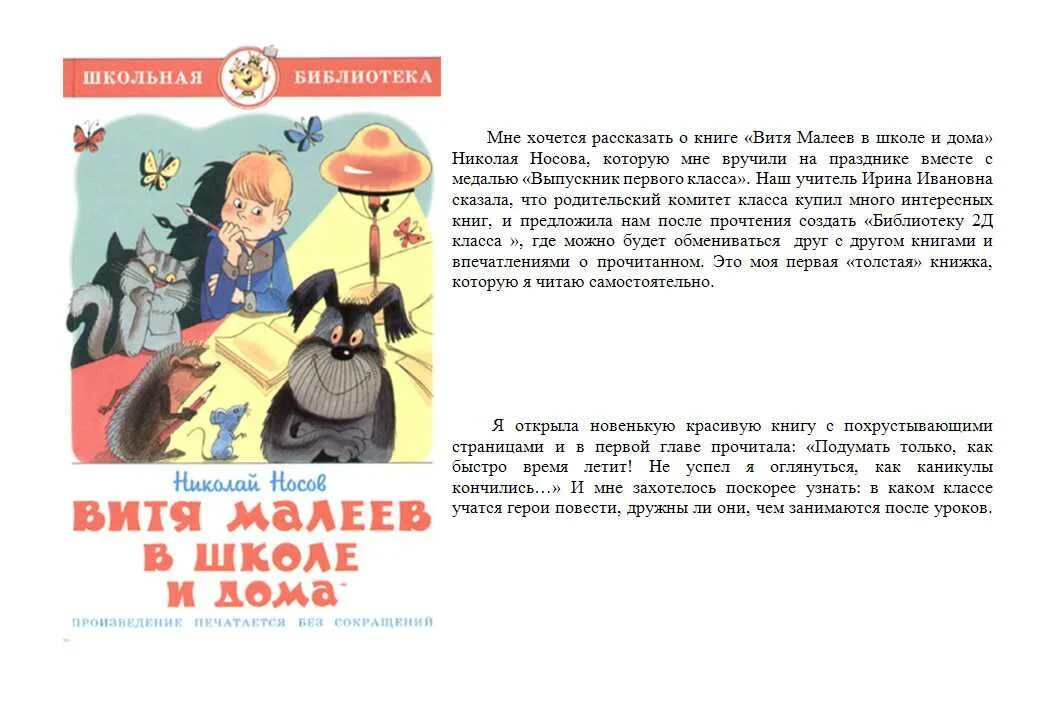 ШКОЛЬНАЯ БИБЛИОТЕКА

Николай Носов

ВИТЯ МАЛЕЕВ В ШКОЛЕ И ДОМА

ПРОИЗВЕДЕНИЕ ПЕЧАТАЕТСЯ БЕЗ СОКРАЩЕНИЙ

Мне хочется рассказать о книге «Витя Малеев в школе и дома» Николая Носова, которую мне вручили на празднике вместе с медалью «Выпускник первого класса». Наш учитель Ирина Ивановна сказала, что родительский комитет класса купил много интересных книг, и предложила нам после прочтения создать «Библиотеку 2Д класса », где можно будет обмениваться друг с другом книгами и впечатлениями о прочитанном. Это моя первая «толстая» книжка, которую я читаю самостоятельно.

Я открыла новенькую красивую книгу с похрустывающими страницами и в первой главе прочитала: «Подумать только, как быстро время летит! Не успел я оглянуться, как каникулы кончились…» И мне захотелось поскорее узнать: в каком классе учатся герои повести, дружны ли они, чем занимаются после уроков.